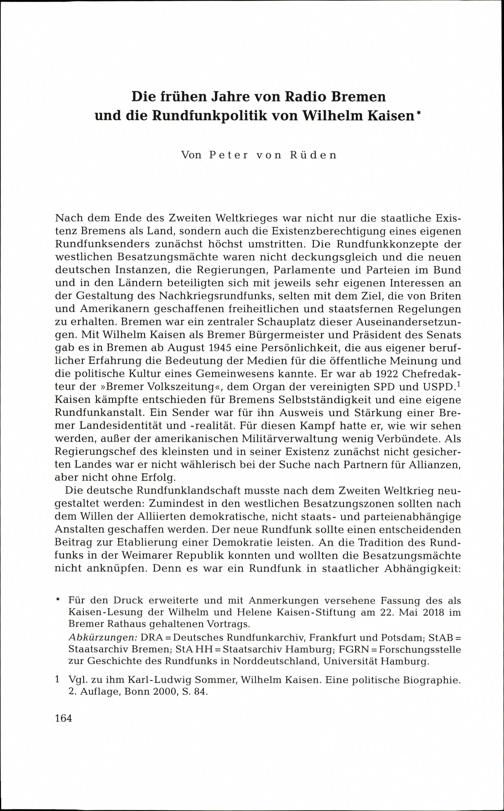 Die frühen Jahre von Radio Bremen und die Rundfunkpolitik von Wilhelm Kaisen*

Von Peter von Rüden

Nach dem Ende des Zweiten Weltkrieges war nicht nur die staatliche Existenz Bremens als Land, sondern auch die Existenzberechtigung eines eigenen Rundfunksenders zunächst höchst umstritten. Die Rundfunkkonzepte der westlichen Besatzungsmächte waren nicht deckungsgleich und die neuen deutschen Instanzen, die Regierungen, Parlamente und Parteien im Bund und in den Ländern beteiligten sich mit jeweils sehr eigenen Interessen an der Gestaltung des Nachkriegsrundfunks, selten mit dem Ziel, die von Briten und Amerikanern geschaffenen freiheitlichen und staatsfernen Regelungen zu erhalten. Bremen war ein zentraler Schauplatz dieser Auseinandersetzungen. Mit Wilhelm Kaisen als Bremer Bürgermeister und Präsident des Senats gab es in Bremen ab August 1945 eine Persönlichkeit, die aus eigener beruflicher Erfahrung die Bedeutung der Medien für die öffentliche Meinung und die politische Kultur eines Gemeinwesens kannte. Er war ab 1922 Chefredakteur der »Bremer Volkszeitung«, dem Organ der vereinigten SPD und USPD.$^1$ Kaisen kämpfte entschieden für Bremens Selbstständigkeit und eine eigene Rundfunkanstalt. Ein Sender war für ihn Ausweis und Stärkung einer Bremer Landesidentität und -realität. Für diesen Kampf hatte er, wie wir sehen werden, außer der amerikanischen Militärverwaltung wenig Verbündete. Als Regierungschef des kleinsten und in seiner Existenz zunächst nicht gesicherten Landes war er nicht wählerisch bei der Suche nach Partnern für Allianzen, aber nicht ohne Erfolg.

Die deutsche Rundfunklandschaft musste nach dem Zweiten Weltkrieg neugestaltet werden: Zumindest in den westlichen Besatzungszonen sollten nach dem Willen der Alliierten demokratische, nicht staats- und parteienabhängige Anstalten geschaffen werden. Der neue Rundfunk sollte einen entscheidenden Beitrag zur Etablierung einer Demokratie leisten. An die Tradition des Rundfunks in der Weimarer Republik konnten und wollten die Besatzungsmächte nicht anknüpfen. Denn es war ein Rundfunk in staatlicher Abhängigkeit:

* Für den Druck erweiterte und mit Anmerkungen versehene Fassung des als Kaisen-Lesung der Wilhelm und Helene Kaisen-Stiftung am 22. Mai 2018 im Bremer Rathaus gehaltenen Vortrags.
Abkürzungen: DRA = Deutsches Rundfunkarchiv, Frankfurt und Potsdam; StAB = Staatsarchiv Bremen; StA HH = Staatsarchiv Hamburg; FGRN = Forschungsstelle zur Geschichte des Rundfunks in Norddeutschland, Universität Hamburg.

1 Vgl. zu ihm Karl-Ludwig Sommer, Wilhelm Kaisen. Eine politische Biographie. 2. Auflage, Bonn 2000, S. 84.

164